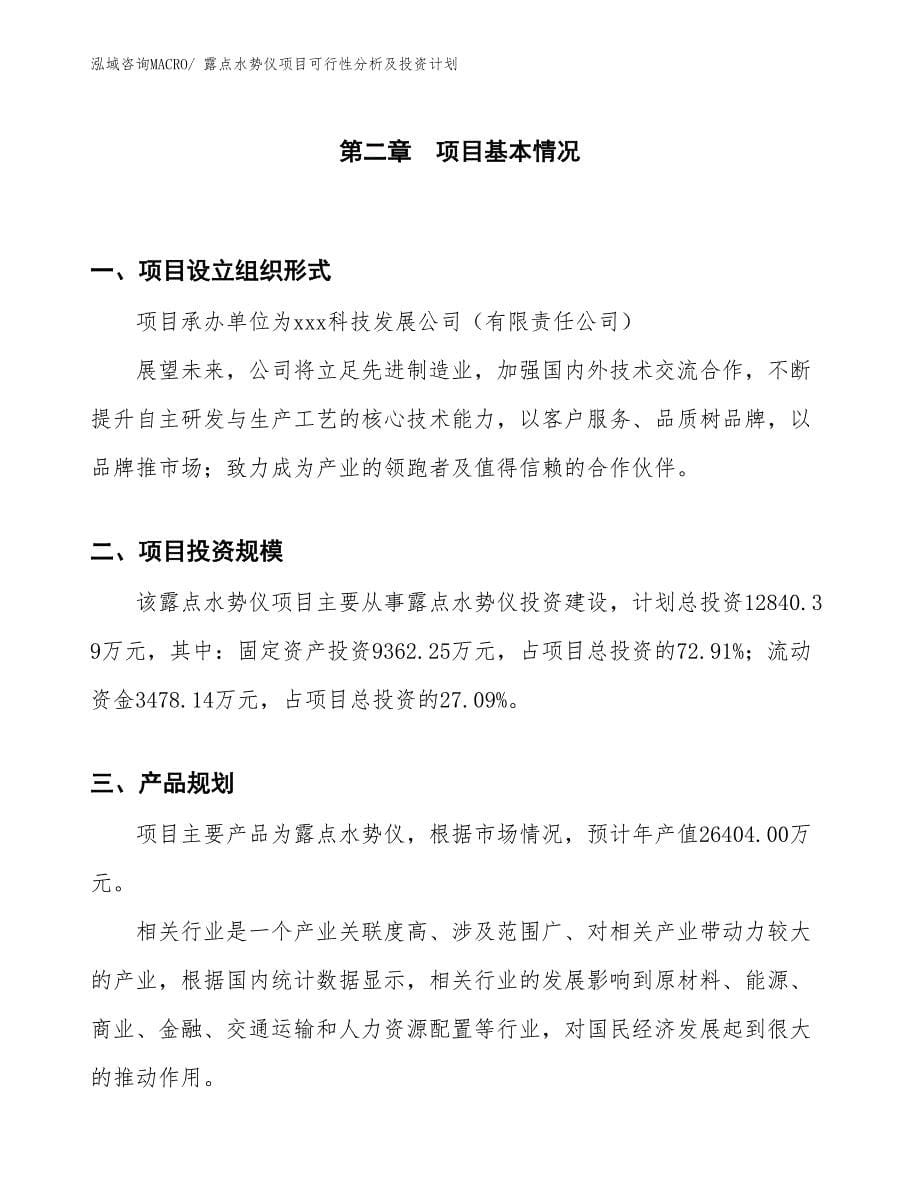 泓域咨询MACRO/ 露点水势仪项目可行性分析及投资计划

第二章　项目基本情况

一、项目设立组织形式

项目承办单位为xxx科技发展公司（有限责任公司）

展望未来，公司将立足先进制造业，加强国内外技术交流合作，不断提升自主研发与生产工艺的核心技术能力，以客户服务、品质树品牌，以品牌推市场；致力成为产业的领跑者及值得信赖的合作伙伴。

二、项目投资规模

该露点水势仪项目主要从事露点水势仪投资建设，计划总投资12840.39万元，其中：固定资产投资9362.25万元，占项目总投资的72.91%；流动资金3478.14万元，占项目总投资的27.09%。

三、产品规划

项目主要产品为露点水势仪，根据市场情况，预计年产值26404.00万元。

相关行业是一个产业关联度高、涉及范围广、对相关产业带动力较大的产业，根据国内统计数据显示，相关行业的发展影响到原材料、能源、商业、金融、交通运输和人力资源配置等行业，对国民经济发展起到很大的推动作用。